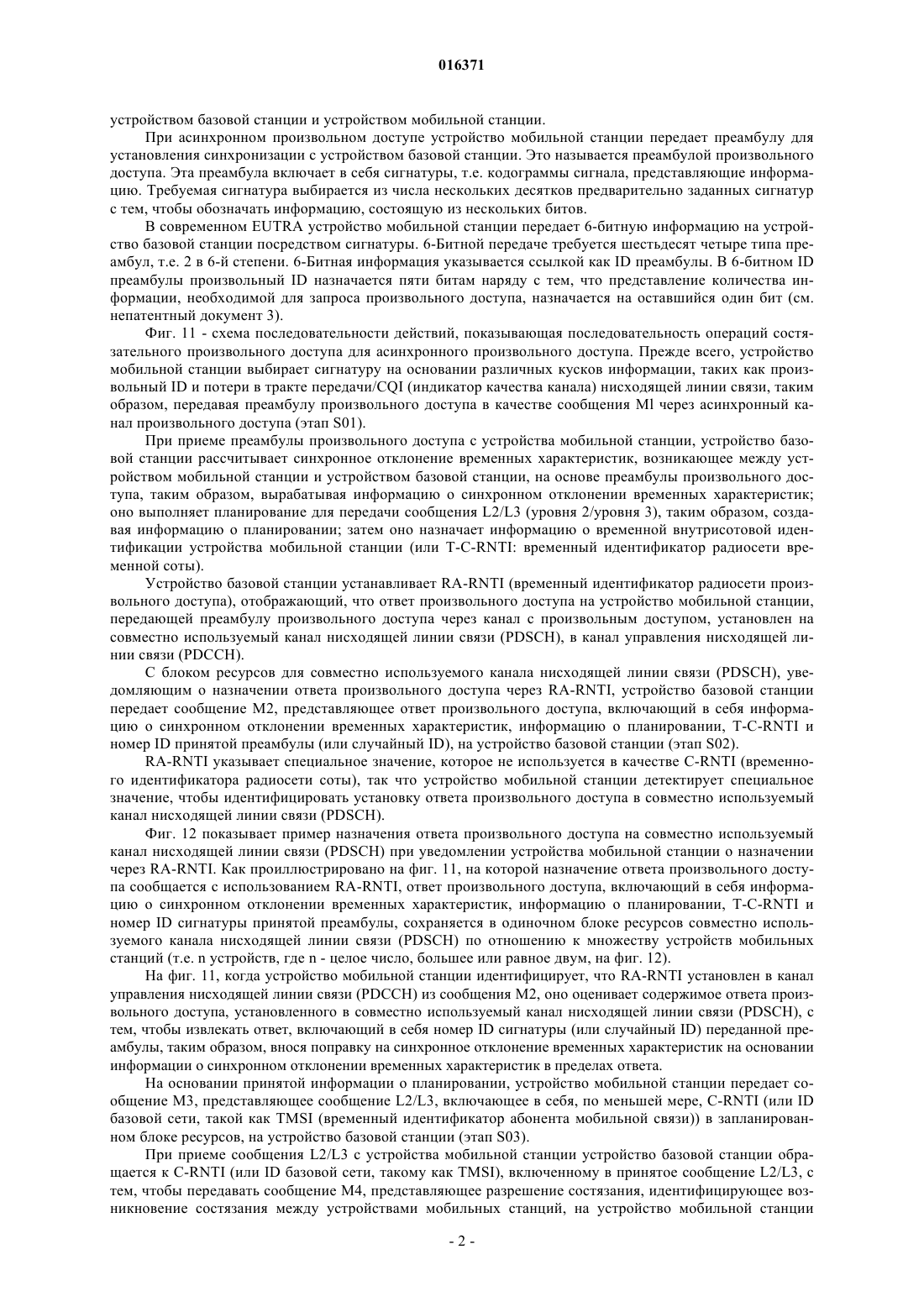 016371

устройством базовой станции и устройством мобильной станции.

При асинхронном произвольном доступе устройство мобильной станции передает преамбулу для установления синхронизации с устройством базовой станции. Это называется преамбулой произвольного доступа. Эта преамбула включает в себя сигнатуры, т.е. кодограммы сигнала, представляющие информацию. Требуемая сигнатура выбирается из числа нескольких десятков предварительно заданных сигнатур с тем, чтобы обозначать информацию, состоящую из нескольких битов.

В современном EUTRA устройство мобильной станции передает 6-битную информацию на устройство базовой станции посредством сигнатуры. 6-Битной передаче требуется шестьдесят четыре типа преамбул, т.е. 2 в 6-й степени. 6-Битная информация указывается ссылкой как ID преамбулы. В 6-битном ID преамбулы произвольный ID назначается пяти битам наряду с тем, что представление количества информации, необходимой для запроса произвольного доступа, назначается на оставшийся один бит (см. непатентный документ 3).

Фиг. 11 - схема последовательности действий, показывающая последовательность операций состязательного произвольного доступа для асинхронного произвольного доступа. Прежде всего, устройство мобильной станции выбирает сигнатуру на основании различных кусков информации, таких как произвольный ID и потери в тракте передачи/CQI (индикатор качества канала) нисходящей линии связи, таким образом, передавая преамбулу произвольного доступа в качестве сообщения Ml через асинхронный канал произвольного доступа (этап S01).

При приеме преамбулы произвольного доступа с устройства мобильной станции, устройство базовой станции рассчитывает синхронное отклонение временных характеристик, возникающее между устройством мобильной станции и устройством базовой станции, на основе преамбулы произвольного доступа, таким образом, вырабатывая информацию о синхронном отклонении временных характеристик; оно выполняет планирование для передачи сообщения L2/L3 (уровня 2/уровня 3), таким образом, создавая информацию о планировании; затем оно назначает информацию о временной внутрисотовой идентификации устройства мобильной станции (или T-C-RNTI: временный идентификатор радиосети временной соты).

Устройство базовой станции устанавливает RA-RNTI (временный идентификатор радиосети произвольного доступа), отображающий, что ответ произвольного доступа на устройство мобильной станции, передающей преамбулу произвольного доступа через канал с произвольным доступом, установлен на совместно используемый канал нисходящей линии связи (PDSCH), в канал управления нисходящей линии связи (PDCCH).

С блоком ресурсов для совместно используемого канала нисходящей линии связи (PDSCH), уведомляющим о назначении ответа произвольного доступа через RA-RNTI, устройство базовой станции передает сообщение M2, представляющее ответ произвольного доступа, включающий в себя информацию о синхронном отклонении временных характеристик, информацию о планировании, T-C-RNTI и номер ID принятой преамбулы (или случайный ID), на устройство базовой станции (этап S02).

RA-RNTI указывает специальное значение, которое не используется в качестве C-RNTI (временного идентификатора радиосети соты), так что устройство мобильной станции детектирует специальное значение, чтобы идентифицировать установку ответа произвольного доступа в совместно используемый канал нисходящей линии связи (PDSCH).

Фиг. 12 показывает пример назначения ответа произвольного доступа на совместно используемый канал нисходящей линии связи (PDSCH) при уведомлении устройства мобильной станции о назначении через RA-RNTI. Как проиллюстрировано на фиг. 11, на которой назначение ответа произвольного доступа сообщается с использованием RA-RNTI, ответ произвольного доступа, включающий в себя информацию о синхронном отклонении временных характеристик, информацию о планировании, T-C-RNTI и номер ID сигнатуры принятой преамбулы, сохраняется в одиночном блоке ресурсов совместно используемого канала нисходящей линии связи (PDSCH) по отношению к множеству устройств мобильных станций (т.е. n устройств, где n - целое число, большее или равное двум, на фиг. 12).

На фиг. 11, когда устройство мобильной станции идентифицирует, что RA-RNTI установлен в канал управления нисходящей линии связи (PDCCH) из сообщения M2, оно оценивает содержимое ответа произвольного доступа, установленного в совместно используемый канал нисходящей линии связи (PDSCH), с тем, чтобы извлекать ответ, включающий в себя номер ID сигнатуры (или случайный ID) переданной преамбулы, таким образом, внося поправку на синхронное отклонение временных характеристик на основании информации о синхронном отклонении временных характеристик в пределах ответа.

На основании принятой информации о планировании, устройство мобильной станции передает сообщение M3, представляющее сообщение L2/L3, включающее в себя, по меньшей мере, C-RNTI (или ID базовой сети, такой как TMSI (временный идентификатор абонента мобильной связи)) в запланированном блоке ресурсов, на устройство базовой станции (этап S03).

При приеме сообщения L2/L3 с устройства мобильной станции устройство базовой станции обращается к C-RNTI (или ID базовой сети, такому как TMSI), включенному в принятое сообщение L2/L3, с тем, чтобы передавать сообщение M4, представляющее разрешение состязания, идентифицирующее возникновение состязания между устройствами мобильных станций, на устройство мобильной станции

- 2 -